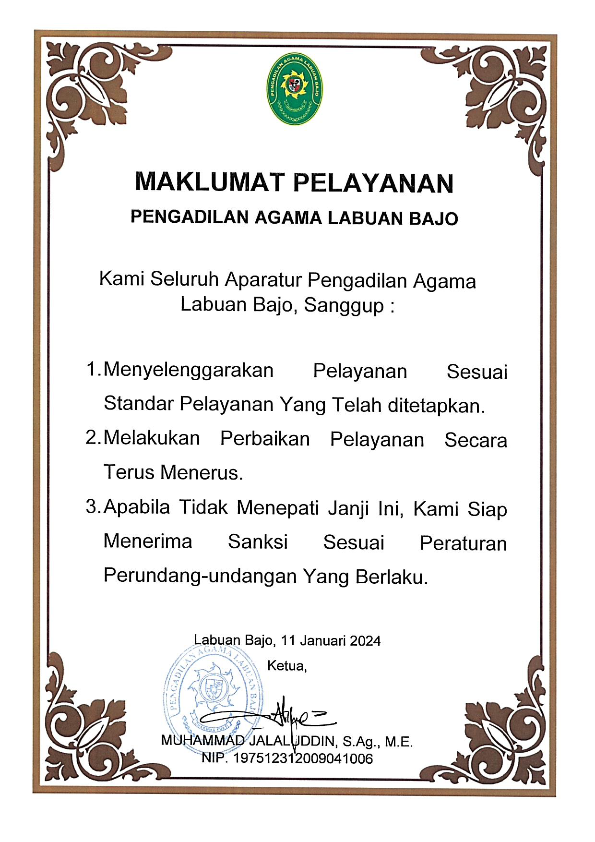 PENGADILAN AGAMA LABUAN BAJO

MAKLUMAT PELAYANAN

PENGADILAN AGAMA LABUAN BAJO

Kami Seluruh Aparatur Pengadilan Agama Labuan Bajo, Sanggup :

1. Menyelenggarakan Pelayanan Sesuai Standar Pelayanan Yang Telah ditetapkan.

2. Melakukan Perbaikan Pelayanan Secara Terus Menerus.

3. Apabila Tidak Menepati Janji Ini, Kami Siap Menerima Sanksi Sesuai Peraturan Perundang-undangan Yang Berlaku.

Labuan Bajo, 11 Januari 2024

Ketua,

PENGADILAN AGAMA LABUAN BAJO

MUHAMMAD JALALUDDIN, S.Ag., M.E.
NIP. 197512312009041006